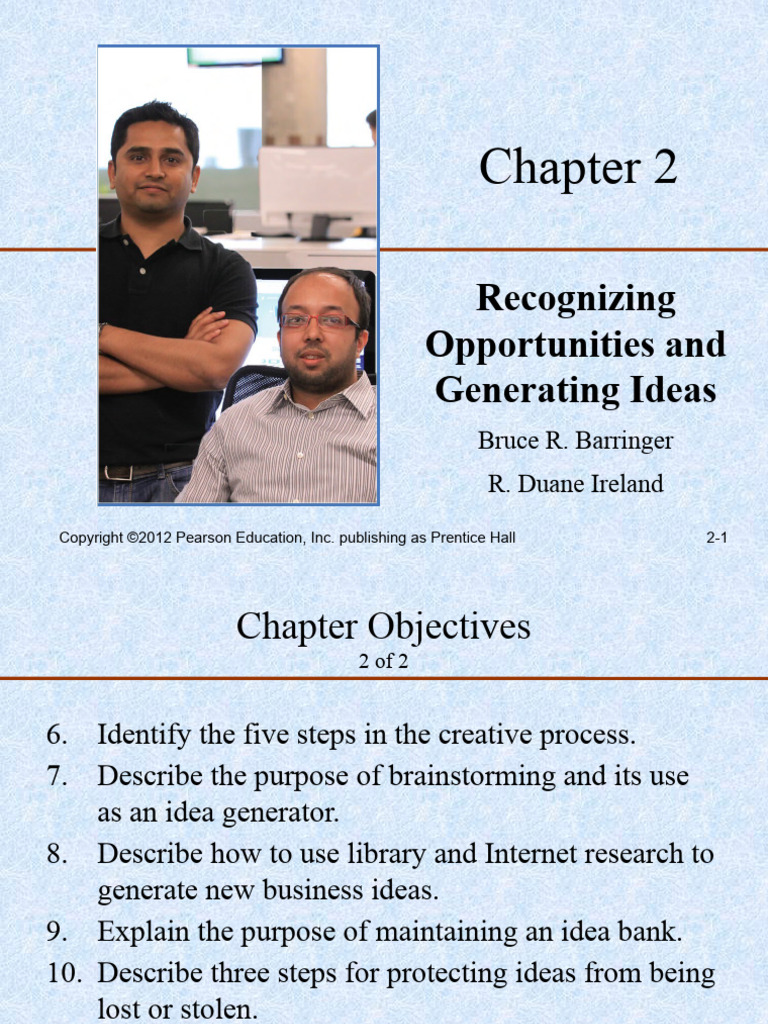 Chapter 2

Recognizing Opportunities and Generating Ideas

Bruce R. Barringer

R. Duane Ireland

Copyright ©2012 Pearson Education, Inc. publishing as Prentice Hall

2-1

Chapter Objectives
2 of 2

6. Identify the five steps in the creative process.
7. Describe the purpose of brainstorming and its use as an idea generator.
8. Describe how to use library and Internet research to generate new business ideas.
9. Explain the purpose of maintaining an idea bank.
10. Describe three steps for protecting ideas from being lost or stolen.